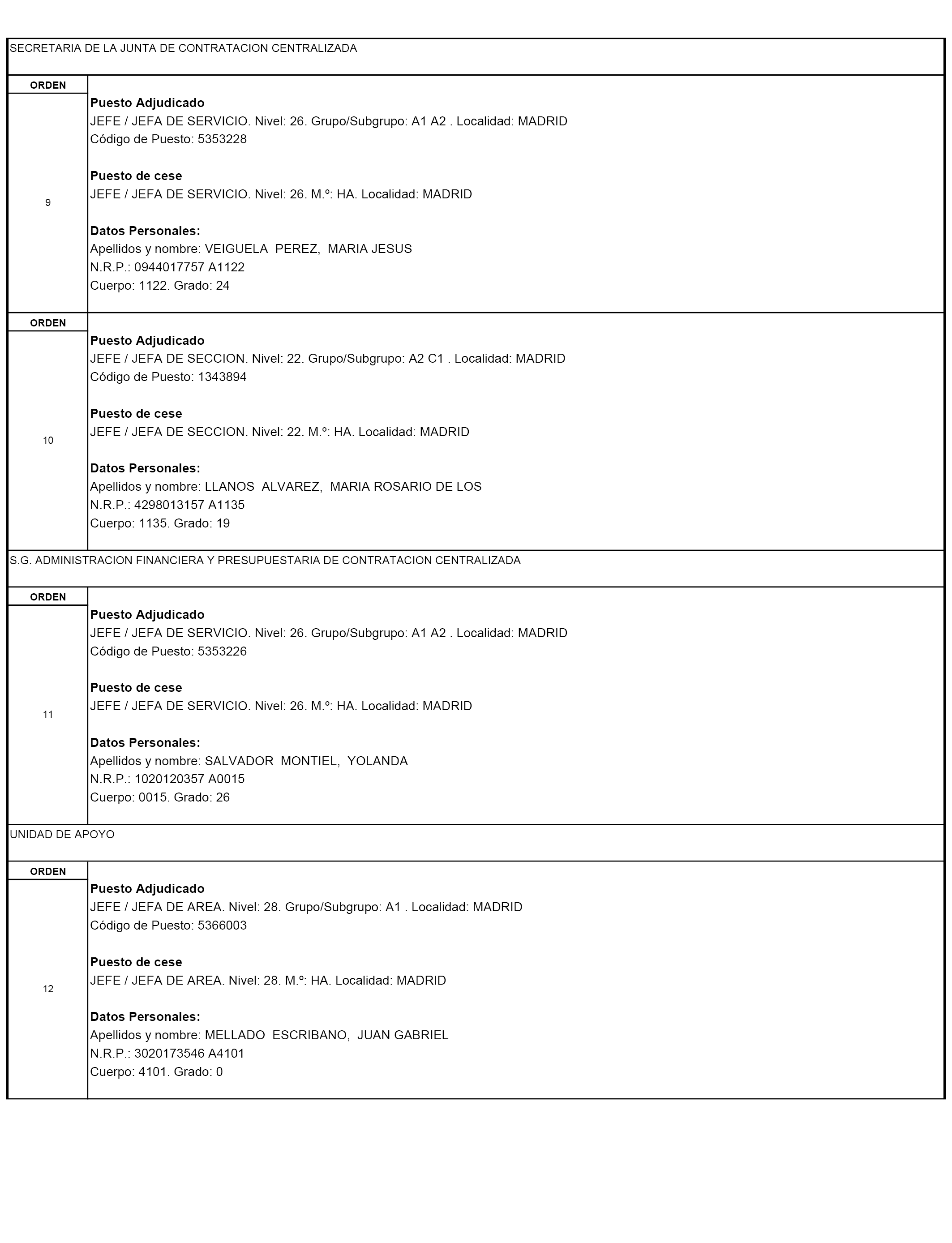 SECRETARIA DE LA JUNTA DE CONTRATACION CENTRALIZADA

ORDEN

9

Puesto Adjudicado
JEFE / JEFA DE SERVICIO. Nivel: 26. Grupo/Subgrupo: A1 A2 . Localidad: MADRID
Código de Puesto: 5353228

Puesto de cese
JEFE / JEFA DE SERVICIO. Nivel: 26. M.º: HA. Localidad: MADRID

Datos Personales:
Apellidos y nombre: VEIGUELA PEREZ, MARIA JESUS
N.R.P.: 0944017757 A1122
Cuerpo: 1122. Grado: 24

ORDEN

10

Puesto Adjudicado
JEFE / JEFA DE SECCION. Nivel: 22. Grupo/Subgrupo: A2 C1 . Localidad: MADRID
Código de Puesto: 1343894

Puesto de cese
JEFE / JEFA DE SECCION. Nivel: 22. M.º: HA. Localidad: MADRID

Datos Personales:
Apellidos y nombre: LLANOS ALVAREZ, MARIA ROSARIO DE LOS
N.R.P.: 4298013157 A1135
Cuerpo: 1135. Grado: 19

S.G. ADMINISTRACION FINANCIERA Y PRESUPUESTARIA DE CONTRATACION CENTRALIZADA

ORDEN

11

Puesto Adjudicado
JEFE / JEFA DE SERVICIO. Nivel: 26. Grupo/Subgrupo: A1 A2 . Localidad: MADRID
Código de Puesto: 5353226

Puesto de cese
JEFE / JEFA DE SERVICIO. Nivel: 26. M.º: HA. Localidad: MADRID

Datos Personales:
Apellidos y nombre: SALVADOR MONTIEL, YOLANDA
N.R.P.: 1020120357 A0015
Cuerpo: 0015. Grado: 26

UNIDAD DE APOYO

ORDEN

12

Puesto Adjudicado
JEFE / JEFA DE AREA. Nivel: 28. Grupo/Subgrupo: A1 . Localidad: MADRID
Código de Puesto: 5366003

Puesto de cese
JEFE / JEFA DE AREA. Nivel: 28. M.º: HA. Localidad: MADRID

Datos Personales:
Apellidos y nombre: MELLADO ESCRIBANO, JUAN GABRIEL
N.R.P.: 3020173546 A4101
Cuerpo: 4101. Grado: 0